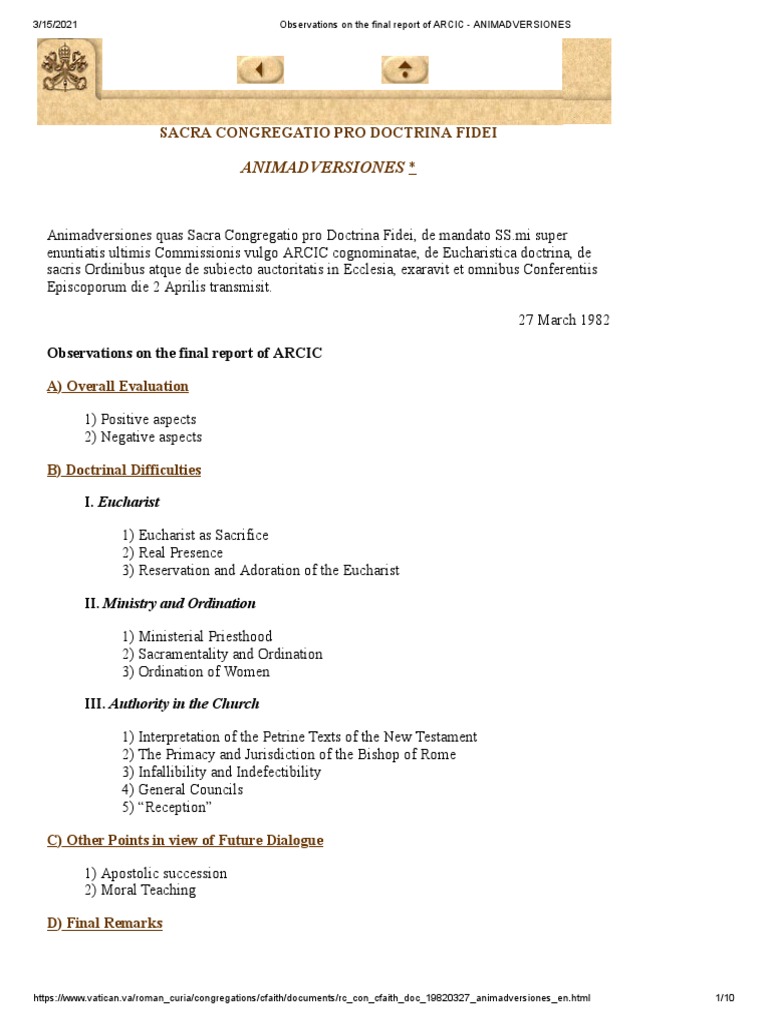 3/15/2021 Observations on the final report of ARCIC - ANIMADVERSIONES

SACRA CONGREGATIO PRO DOCTRINA FIDEI

ANIMADVERSIONES *

Animadversiones quas Sacra Congregatio pro Doctrina Fidei, de mandato SS.mi super enuntiatis ultimis Commissionis vulgo ARCIC cognominatae, de Eucharistica doctrina, de sacris Ordinibus atque de subiecto auctoritatis in Ecclesia, exaravit et omnibus Conferentiis Episcoporum die 2 Aprilis transmisit.

27 March 1982

Observations on the final report of ARCIC

A) Overall Evaluation

1) Positive aspects
2) Negative aspects

B) Doctrinal Difficulties

I. Eucharist

1) Eucharist as Sacrifice
2) Real Presence
3) Reservation and Adoration of the Eucharist

II. Ministry and Ordination

1) Ministerial Priesthood
2) Sacramentality and Ordination
3) Ordination of Women

III. Authority in the Church

1) Interpretation of the Petrine Texts of the New Testament
2) The Primacy and Jurisdiction of the Bishop of Rome
3) Infallibility and Indefectibility
4) General Councils
5) “Reception”

C) Other Points in view of Future Dialogue

1) Apostolic succession
2) Moral Teaching

D) Final Remarks

https://www.vatican.va/roman_curia/congregations/cfaith/documents/rc_con_cfaith_doc_19820327_animadversiones_en.html 1/10